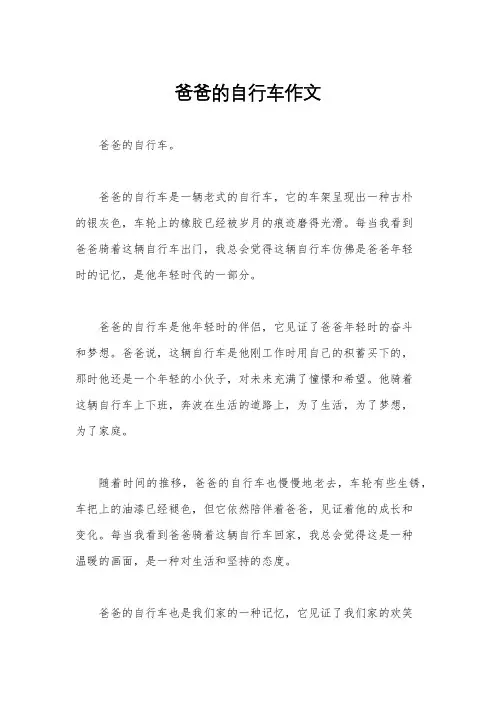 爸爸的自行车作文

爸爸的自行车。

爸爸的自行车是一辆老式的自行车，它的车架呈现出一种古朴的银灰色，车轮上的橡胶已经被岁月的痕迹磨得光滑。每当我看到爸爸骑着这辆自行车出门，我总会觉得这辆自行车仿佛是爸爸年轻时的记忆，是他年轻时代的一部分。

爸爸的自行车是他年轻时的伴侣，它见证了爸爸年轻时的奋斗和梦想。爸爸说，这辆自行车是他刚工作时用自己的积蓄买下的，那时他还是一个年轻的小伙子，对未来充满了憧憬和希望。他骑着这辆自行车上下班，奔波在生活的道路上，为了生活，为了梦想，为了家庭。

随着时间的推移，爸爸的自行车也慢慢地老去，车轮有些生锈，车把上的油漆已经褪色，但它依然陪伴着爸爸，见证着他的成长和变化。每当我看到爸爸骑着这辆自行车回家，我总会觉得这是一种温暖的画面，是一种对生活和坚持的态度。

爸爸的自行车也是我们家的一种记忆，它见证了我们家的欢笑